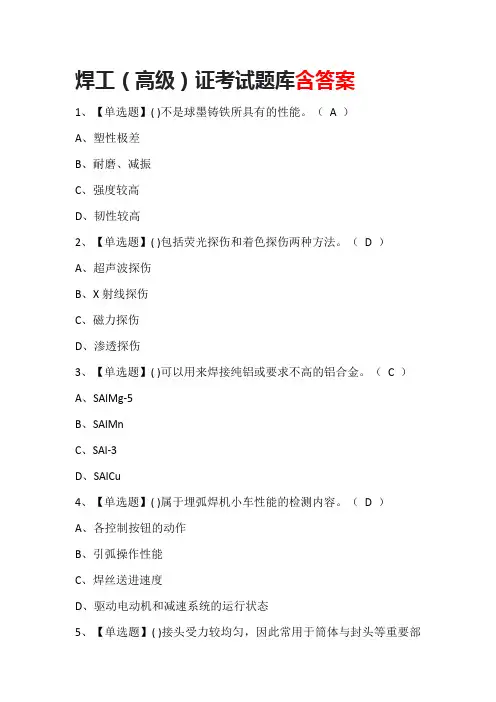 焊工（高级）证考试题库含答案

1、【单选题】( )不是球墨铸铁所具有的性能。（ A ）

A、塑性极差

B、耐磨、减振

C、强度较高

D、韧性较高

2、【单选题】( )包括荧光探伤和着色探伤两种方法。（ D ）

A、超声波探伤

B、X 射线探伤

C、磁力探伤

D、渗透探伤

3、【单选题】( )可以用来焊接纯铝或要求不高的铝合金。（ C ）

A、SAlMg-5

B、SAlMn

C、SAl-3

D、SAlCu

4、【单选题】( )属于埋弧焊机小车性能的检测内容。（ D ）

A、各控制按钮的动作

B、引弧操作性能

C、焊丝送进速度

D、驱动电动机和减速系统的运行状态

5、【单选题】( )接头受力较均匀，因此常用于筒体与封头等重要部